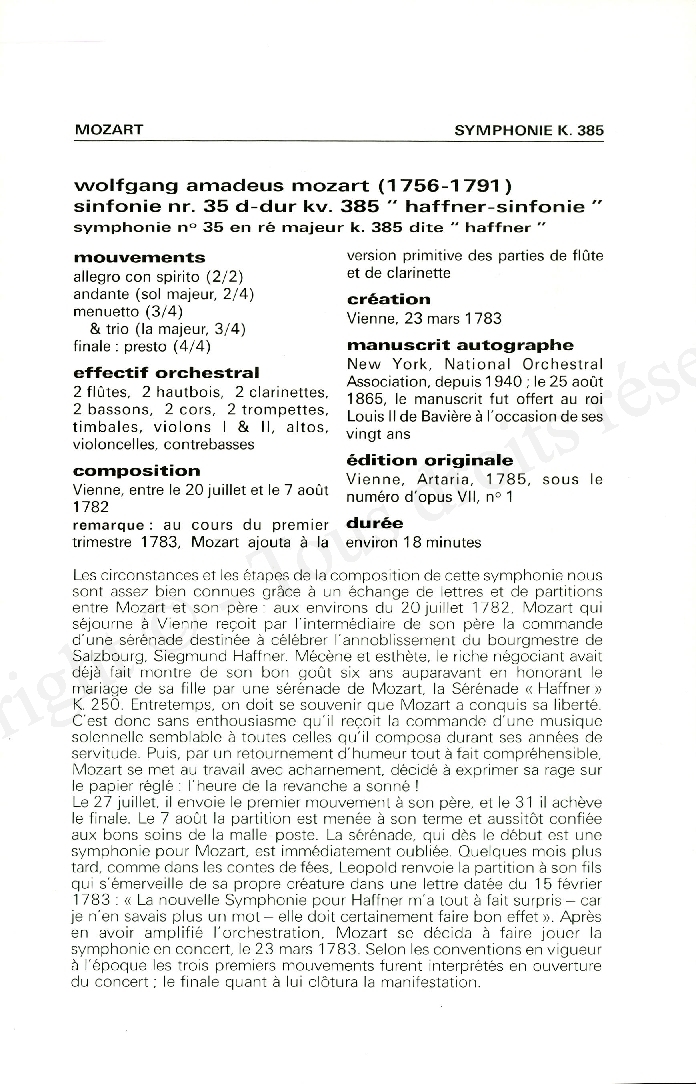 MOZART

SYMPHONIE K. 385

wolfgang amadeus mozart (1756-1791)
sinfonie nr. 35 d-dur kv. 385 " haffner-sinfonie "
symphonie n° 35 en ré majeur k. 385 dite " haffner "

mouvements
allegro con spirito (2/2)
andante (sol majeur, 2/4)
menuetto (3/4)
& trio (la majeur, 3/4)
finale : presto (4/4)

effectif orchestral
2 flûtes, 2 hautbois, 2 clarinettes, 2 bassons, 2 cors, 2 trompettes, timbales, violons I & II, altos, violoncelles, contrebasses

composition
Vienne, entre le 20 juillet et le 7 août 1782
remarque : au cours du premier trimestre 1783, Mozart ajouta à la version primitive des parties de flûte et de clarinette

création
Vienne, 23 mars 1783

manuscrit autographe
New York, National Orchestral Association, depuis 1940 ; le 25 août 1865, le manuscrit fut offert au roi Louis II de Bavière à l'occasion de ses vingt ans

édition originale
Vienne, Artaria, 1785, sous le numéro d'opus VII, n° 1

durée
environ 18 minutes

Les circonstances et les étapes de la composition de cette symphonie nous sont assez bien connues grâce à un échange de lettres et de partitions entre Mozart et son père : aux environs du 20 juillet 1782, Mozart qui séjourne à Vienne reçoit par l'intermédiaire de son père la commande d'une sérénade destinée à célébrer l'annoblissement du bourgmestre de Salzbourg, Siegmund Haffner. Mécène et esthète, le riche négociant avait déjà fait montre de son bon goût six ans auparavant en honorant le mariage de sa fille par une sérénade de Mozart, la Sérénade « Haffner » K. 250. Entretemps, on doit se souvenir que Mozart a conquis sa liberté. C'est donc sans enthousiasme qu'il reçoit la commande d'une musique solennelle semblable à toutes celles qu'il composa durant ses années de servitude. Puis, par un retournement d'humeur tout à fait compréhensible, Mozart se met au travail avec acharnement, décidé à exprimer sa rage sur le papier réglé : l'heure de la revanche a sonné !
Le 27 juillet, il envoie le premier mouvement à son père, et le 31 il achève le finale. Le 7 août la partition est menée à son terme et aussitôt confiée aux bons soins de la malle poste. La sérénade, qui dès le début est une symphonie pour Mozart, est immédiatement oubliée. Quelques mois plus tard, comme dans les contes de fées, Leopold renvoie la partition à son fils qui s'émerveille de sa propre créature dans une lettre datée du 15 février 1783 : « La nouvelle Symphonie pour Haffner m'a tout à fait surpris – car je n'en savais plus un mot – elle doit certainement faire bon effet ». Après en avoir amplifié l'orchestration, Mozart se décida à faire jouer la symphonie en concert, le 23 mars 1783. Selon les conventions en vigueur à l'époque les trois premiers mouvements furent interprétés en ouverture du concert ; le finale quant à lui clôtura la manifestation.